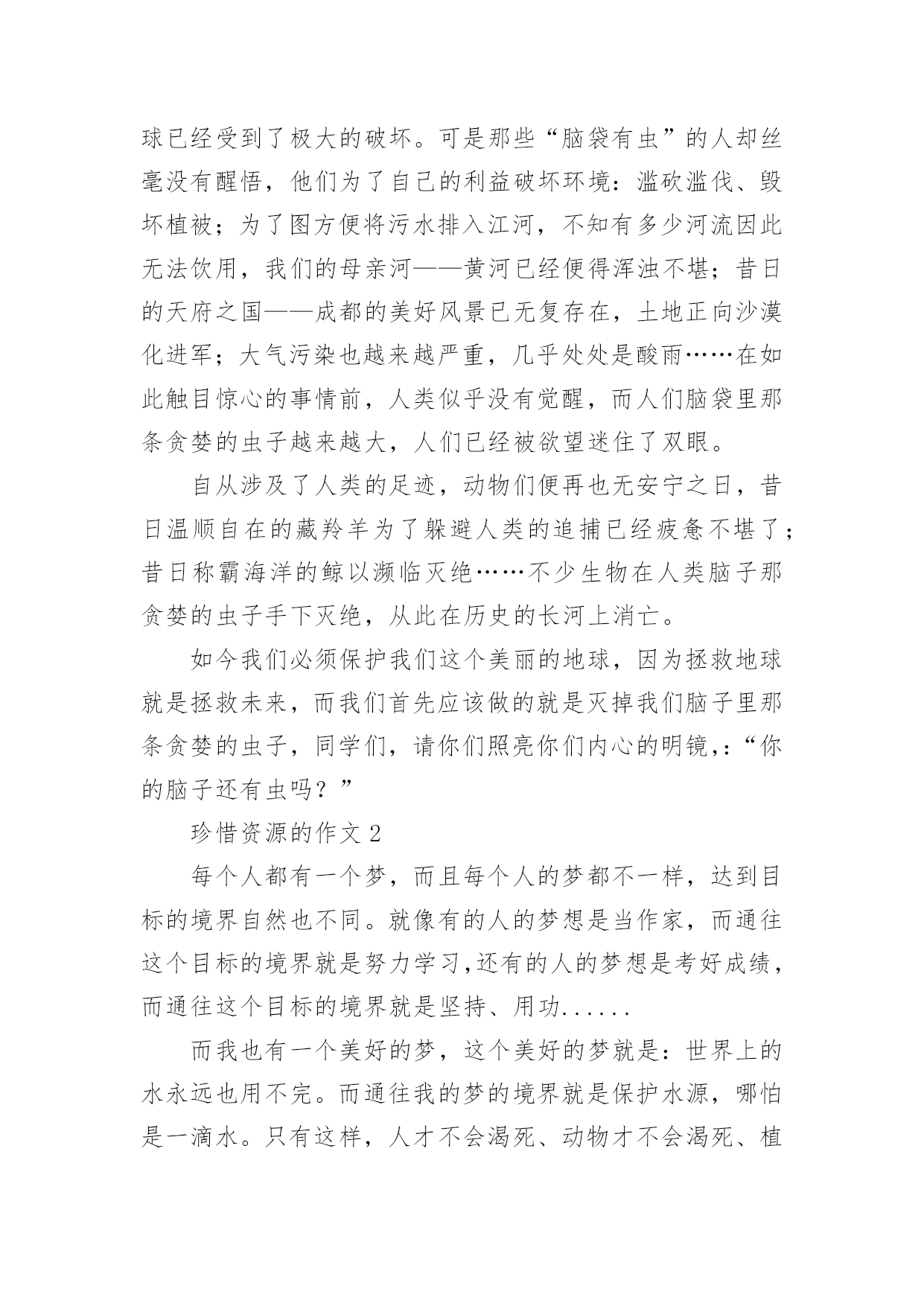 球已经受到了极大的破坏。可是那些“脑袋有虫”的人却丝毫没有醒悟，他们为了自己的利益破坏环境：滥砍滥伐、毁坏植被；为了图方便将污水排入江河，不知有多少河流因此无法饮用，我们的母亲河——黄河已经便得浑浊不堪；昔日的天府之国——成都的美好风景已无复存在，土地正向沙漠化进军；大气污染也越来越严重，几乎处处是酸雨……在如此触目惊心的事情前，人类似乎没有觉醒，而人们脑袋里那条贪婪的虫子越来越大，人们已经被欲望迷住了双眼。

自从涉及了人类的足迹，动物们便再也无安宁之日，昔日温顺自在的藏羚羊为了躲避人类的追捕已经疲惫不堪了；昔日称霸海洋的鲸以濒临灭绝……不少生物在人类脑子那贪婪的虫子手下灭绝，从此在历史的长河上消亡。

如今我们必须保护我们这个美丽的地球，因为拯救地球就是拯救未来，而我们首先应该做的就是灭掉我们脑子里那条贪婪的虫子，同学们，请你们照亮你们内心的明镜，:“你的脑子还有虫吗？”

珍惜资源的作文 2

每个人都有一个梦，而且每个人的梦都不一样，达到目标的境界自然也不同。就像有的人的梦想是当作家，而通往这个目标的境界就是努力学习,还有的人的梦想是考好成绩，而通往这个目标的境界就是坚持、用功......

而我也有一个美好的梦，这个美好的梦就是：世界上的水永远也用不完。而通往我的梦的境界就是保护水源，哪怕是一滴水。只有这样，人才不会渴死、动物才不会渴死、植